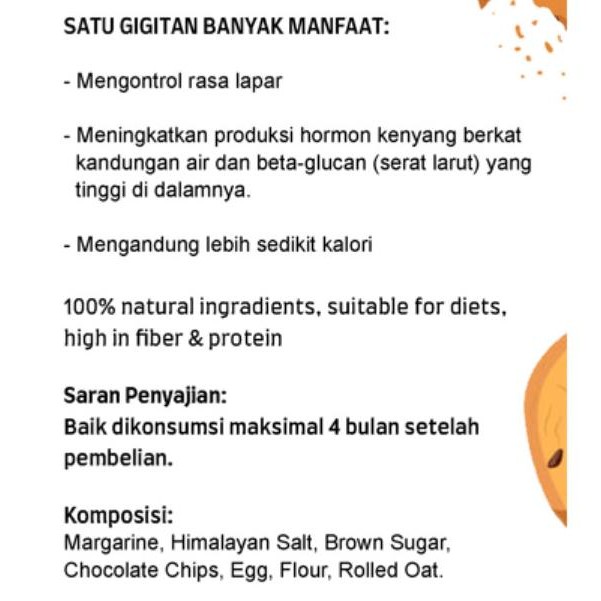 SATU GIGITAN BANYAK MANFAAT:

- Mengontrol rasa lapar

- Meningkatkan produksi hormon kenyang berkat kandungan air dan beta-glucan (serat larut) yang tinggi di dalamnya.

- Mengandung lebih sedikit kalori

100% natural ingradients, suitable for diets, high in fiber & protein

Saran Penyajian:
Baik dikonsumsi maksimal 4 bulan setelah pembelian.

Komposisi:
Margarine, Himalayan Salt, Brown Sugar, Chocolate Chips, Egg, Flour, Rolled Oat.